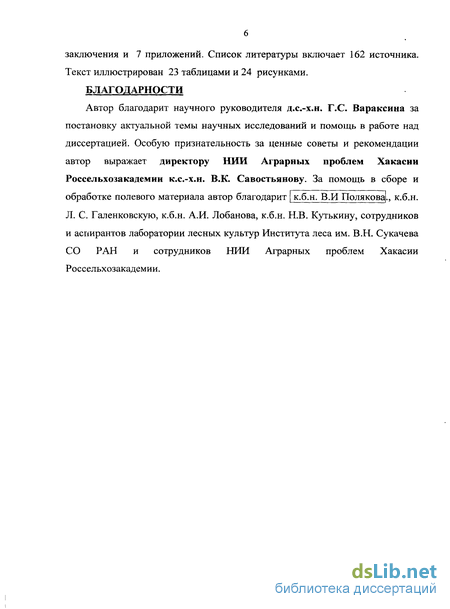 6

заключения и 7 приложений. Список литературы включает 162 источника. Текст иллюстрирован 23 таблицами и 24 рисунками.

БЛАГОДАРНОСТИ

Автор благодарит научного руководителя д.с.-х.н. Г.С. Вараксина за постановку актуальной темы научных исследований и помощь в работе над диссертацией. Особую признательность за ценные советы и рекомендации автор выражает директору НИИ Аграрных проблем Хакасии Россельхозакадемии к.с.-х.н. В.К. Савостьянову. За помощь в сборе и обработке полевого материала автор благодарит к.б.н. В.И Полякова., к.б.н. Л. С. Галенковскую, к.б.н. А.И. Лобанова, к.б.н. Н.В. Кутькину, сотрудников и аспирантов лаборатории лесных культур Института леса им. В.Н. Сукачева СО РАН и сотрудников НИИ Аграрных проблем Хакасии Россельхозакадемии.

dsLib.net
библиотека диссертаций